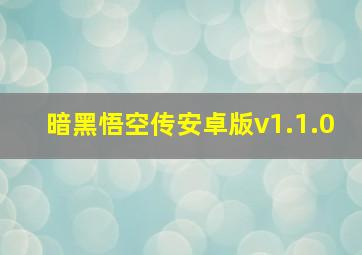 暗黑悟空传安卓版v1.1.0